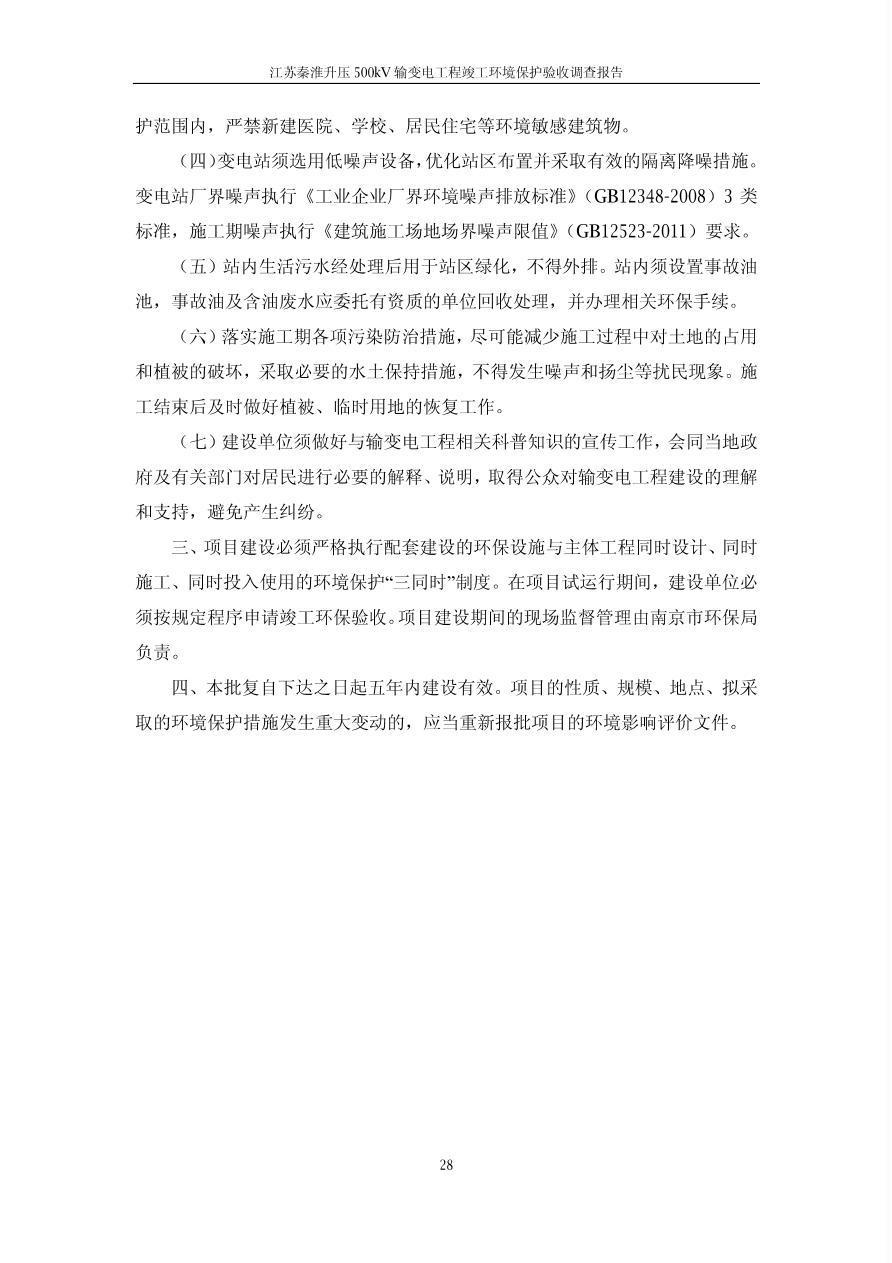 江苏秦淮升压 500kV 输变电工程竣工环境保护验收调查报告

护范围内，严禁新建医院、学校、居民住宅等环境敏感建筑物。

（四）变电站须选用低噪声设备，优化站区布置并采取有效的隔离降噪措施。变电站厂界噪声执行《工业企业厂界环境噪声排放标准》（GB12348-2008）3 类标准，施工期噪声执行《建筑施工场地场界噪声限值》（GB12523-2011）要求。

（五）站内生活污水经处理后用于站区绿化，不得外排。站内须设置事故油池，事故油及含油废水应委托有资质的单位回收处理，并办理相关环保手续。

（六）落实施工期各项污染防治措施，尽可能减少施工过程中对土地的占用和植被的破坏，采取必要的水土保持措施，不得发生噪声和扬尘等扰民现象。施工结束后及时做好植被、临时用地的恢复工作。

（七）建设单位须做好与输变电工程相关科普知识的宣传工作，会同当地政府及有关部门对居民进行必要的解释、说明，取得公众对输变电工程建设的理解和支持，避免产生纠纷。

三、项目建设必须严格执行配套建设的环保设施与主体工程同时设计、同时施工、同时投入使用的环境保护“三同时”制度。在项目试运行期间，建设单位必须按规定程序申请竣工环保验收。项目建设期间的现场监督管理由南京市环保局负责。

四、本批复自下达之日起五年内建设有效。项目的性质、规模、地点、拟采取的环境保护措施发生重大变动的，应当重新报批项目的环境影响评价文件。

28